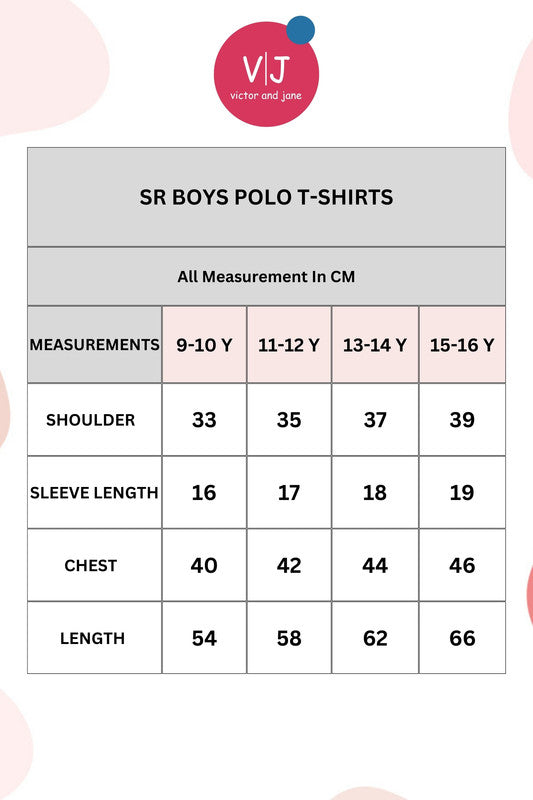 V|J
victor and jane

SR BOYS POLO T-SHIRTS

All Measurement In CM

| MEASUREMENTS | 9-10 Y | 11-12 Y | 13-14 Y | 15-16 Y |
|---|---|---|---|---|
| SHOULDER | 33 | 35 | 37 | 39 |
| SLEEVE LENGTH | 16 | 17 | 18 | 19 |
| CHEST | 40 | 42 | 44 | 46 |
| LENGTH | 54 | 58 | 62 | 66 |